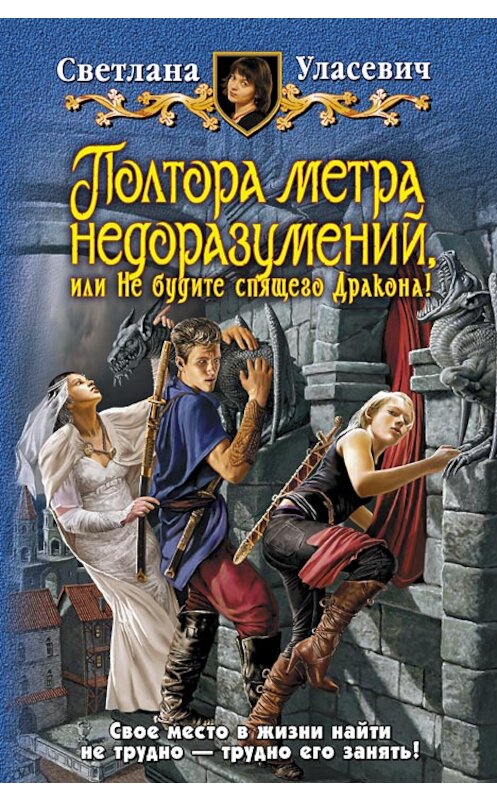 Светлана Уласевич

Полтора метра недоразумений, или Не будите спящего Дракона!

Свое место в жизни найти не трудно — трудно его занять!